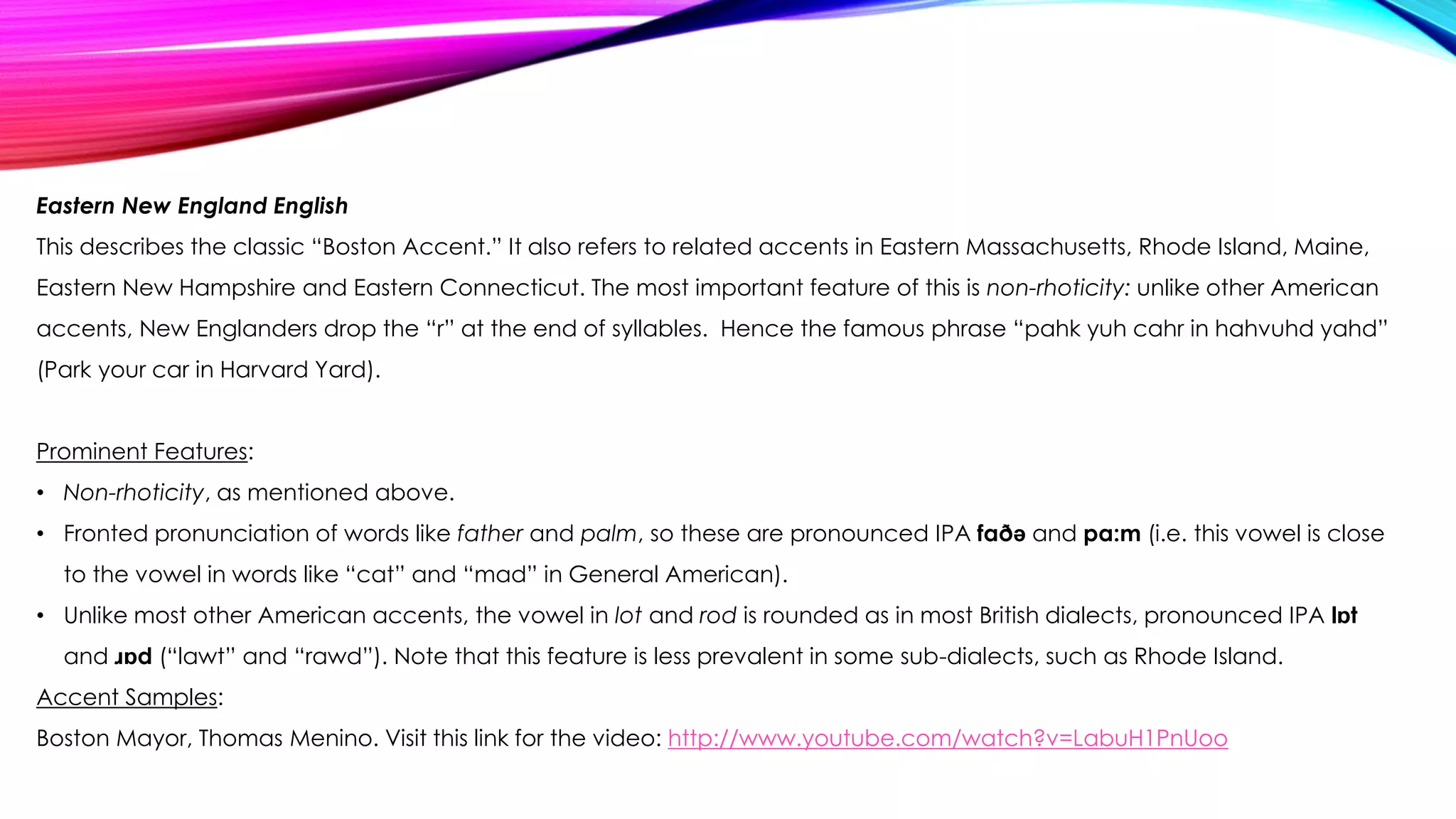 Eastern New England English

This describes the classic "Boston Accent." It also refers to related accents in Eastern Massachusetts, Rhode Island, Maine, Eastern New Hampshire and Eastern Connecticut. The most important feature of this is non-rhoticity: unlike other American accents, New Englanders drop the "r" at the end of syllables. Hence the famous phrase "pahk yuh cahr in hahvuhd yahd" (Park your car in Harvard Yard).

Prominent Features:

• Non-rhoticity, as mentioned above.
• Fronted pronunciation of words like father and palm, so these are pronounced IPA faðə and pa:m (i.e. this vowel is close to the vowel in words like "cat" and "mad" in General American).
• Unlike most other American accents, the vowel in lot and rod is rounded as in most British dialects, pronounced IPA lɒt and ɹɒd ("lawt" and "rawd"). Note that this feature is less prevalent in some sub-dialects, such as Rhode Island.

Accent Samples:

Boston Mayor, Thomas Menino. Visit this link for the video: http://www.youtube.com/watch?v=LabuH1PnUoo